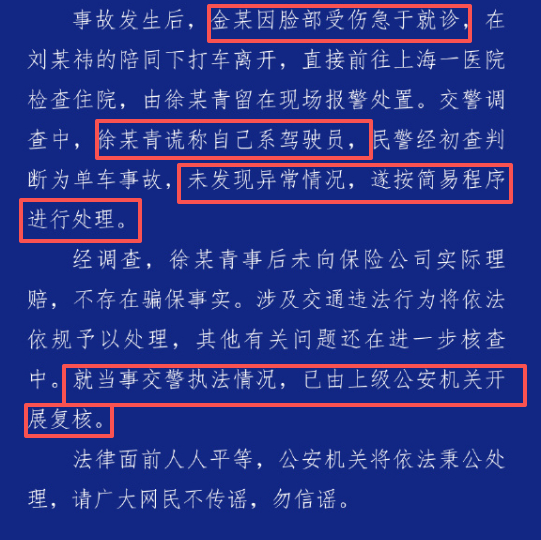 事故发生后，金某因脸部受伤急于就诊，在刘某祎的陪同下打车离开，直接前往上海一医院检查住院，由徐某青留在现场报警处置。交警调查中，徐某青谎称自己系驾驶员，民警经初查判断为单车事故，未发现异常情况，遂按简易程序进行处理。

经调查，徐某青事后未向保险公司实际理赔，不存在骗保事实。涉及交通违法行为将依法依规予以处理，其他有关问题还在进一步核查中。就当事交警执法情况，已由上级公安机关开展复核。

法律面前人人平等，公安机关将依法秉公处理，请广大网民不传谣，勿信谣。